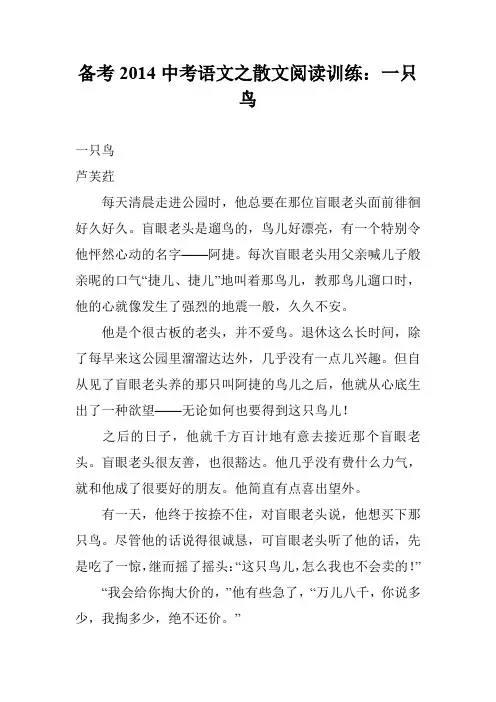 备考 2014 中考语文之散文阅读训练：一只鸟

一只鸟
芦芙荭

每天清晨走进公园时，他总要在那位盲眼老头面前徘徊好久好久。盲眼老头是遛鸟的，鸟儿好漂亮，有一个特别令他怦然心动的名字——阿捷。每次盲眼老头用父亲喊儿子般亲昵的口气“捷儿、捷儿”地叫着那鸟儿，教那鸟儿遛口时，他的心就像发生了强烈的地震一般，久久不安。

他是个很古板的老头，并不爱鸟。退休这么长时间，除了每早来这公园里溜溜达达外，几乎没有一点儿兴趣。但自从见了盲眼老头养的那只叫阿捷的鸟儿之后，他就从心底生出了一种欲望——无论如何也要得到这只鸟儿！

之后的日子，他就千方百计地有意去接近那个盲眼老头。盲眼老头很友善，也很豁达。他几乎没有费什么力气，就和他成了很要好的朋友。他简直有点喜出望外。

有一天，他终于按捺不住，对盲眼老头说，他想买下那只鸟。尽管他的话说得很诚恳，可盲眼老头听了他的话，先是吃了一惊，继而摇了摇头：“这只鸟儿，怎么我也不会卖的！”

“我会给你掏大价的，”他有些急了，“万儿八千，你说多少，我掏多少，绝不还价。”